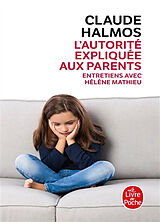 CLAUDE
HALMOS
L'AUTORITÉ
EXPLIQUÉE
AUX PARENTS
ENTRETIENS AVEC
HÉLÈNE MATHIEU

Le Livre de Poche